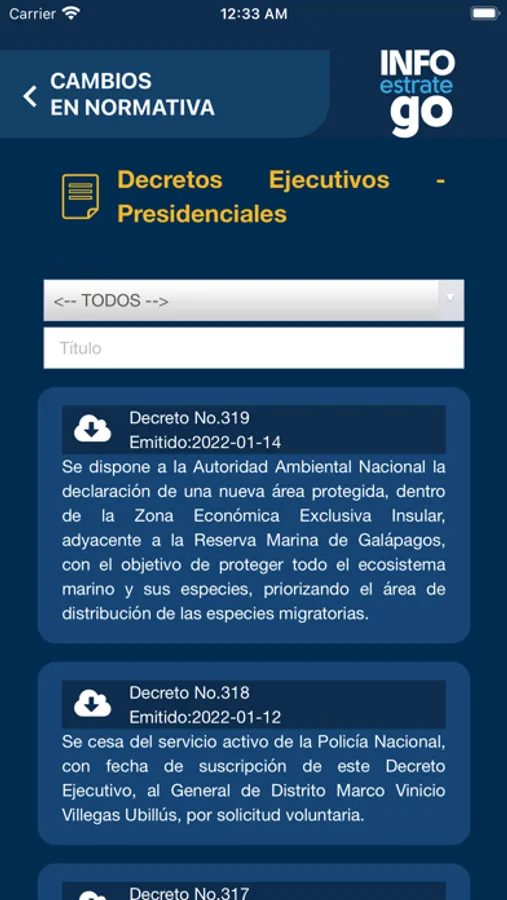 Carrier 12:33 AM

CAMBIOS EN NORMATIVA

INFO estrate go

Decretos Ejecutivos - Presidenciales

<-- TODOS -->

Título

Decreto No.319
Emitido:2022-01-14
Se dispone a la Autoridad Ambiental Nacional la declaración de una nueva área protegida, dentro de la Zona Económica Exclusiva Insular, adyacente a la Reserva Marina de Galápagos, con el objetivo de proteger todo el ecosistema marino y sus especies, priorizando el área de distribución de las especies migratorias.

Decreto No.318
Emitido:2022-01-12
Se cesa del servicio activo de la Policía Nacional, con fecha de suscripción de este Decreto Ejecutivo, al General de Distrito Marco Vinicio Villegas Ubillús, por solicitud voluntaria.

Decreto No.317